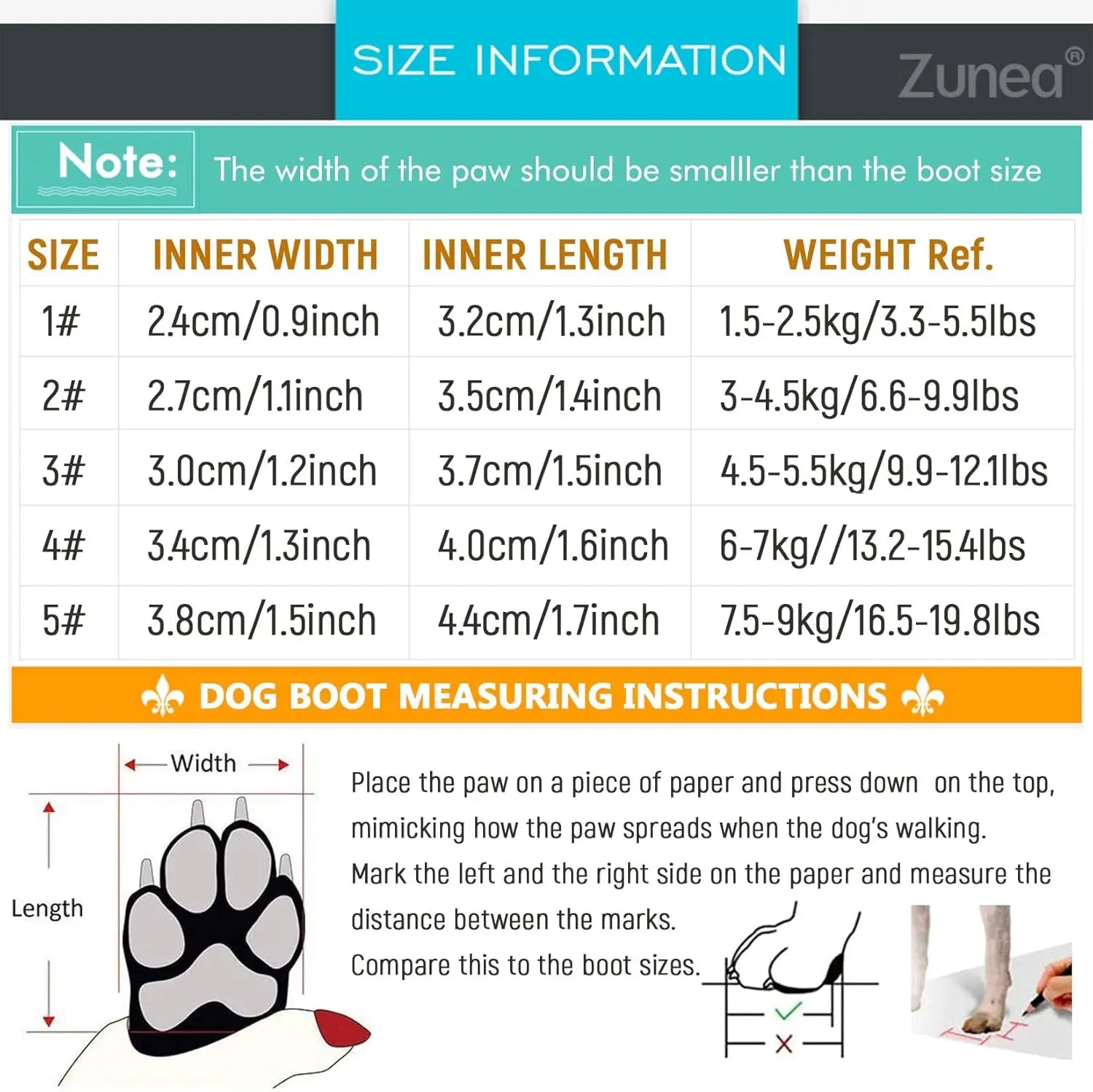 SIZE INFORMATION

Zunea®

Note: The width of the paw should be smalller than the boot size

| SIZE | INNER WIDTH | INNER LENGTH | WEIGHT Ref. |
|---|---|---|---|
| 1# | 2.4cm/0.9inch | 3.2cm/1.3inch | 1.5-2.5kg/3.3-5.5lbs |
| 2# | 2.7cm/1.1inch | 3.5cm/1.4inch | 3-4.5kg/6.6-9.9lbs |
| 3# | 3.0cm/1.2inch | 3.7cm/1.5inch | 4.5-5.5kg/9.9-12.1lbs |
| 4# | 3.4cm/1.3inch | 4.0cm/1.6inch | 6-7kg//13.2-15.4lbs |
| 5# | 3.8cm/1.5inch | 4.4cm/1.7inch | 7.5-9kg/16.5-19.8lbs |

DOG BOOT MEASURING INSTRUCTIONS

Width

Length

Place the paw on a piece of paper and press down on the top, mimicking how the paw spreads when the dog's walking.
Mark the left and the right side on the paper and measure the distance between the marks.
Compare this to the boot sizes.